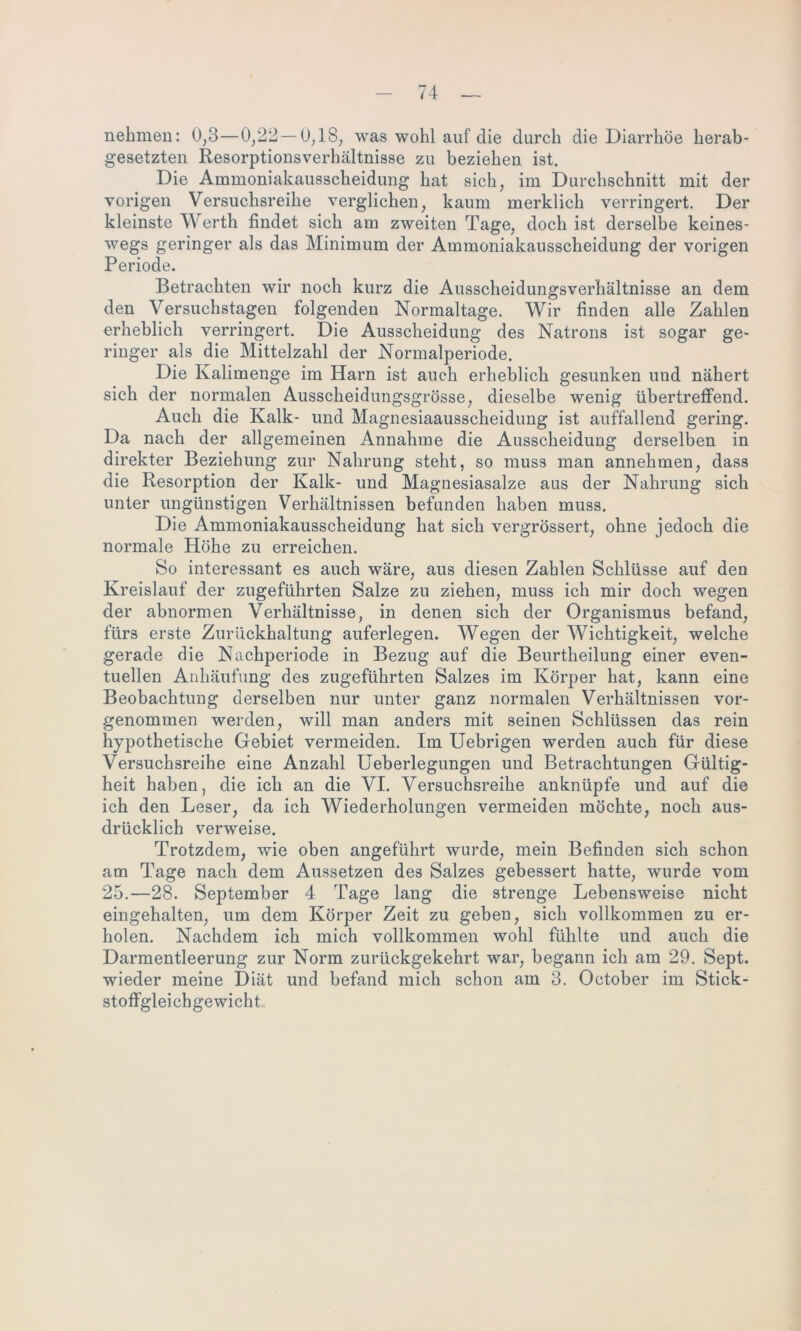 — 74 —

nehmen: 0,3—0,22—0,18, was wohl auf die durch die Diarrhöe herabgesetzten Resorptionsverhältnisse zu beziehen ist.

Die Ammoniakausscheidung hat sich, im Durchschnitt mit der vorigen Versuchsreihe verglichen, kaum merklich verringert. Der kleinste Werth findet sich am zweiten Tage, doch ist derselbe keineswegs geringer als das Minimum der Ammoniakausscheidung der vorigen Periode.

Betrachten wir noch kurz die Ausscheidungsverhältnisse an dem den Versuchstagen folgenden Normaltage. Wir finden alle Zahlen erheblich verringert. Die Ausscheidung des Natrons ist sogar geringer als die Mittelzahl der Normalperiode.

Die Kalimenge im Harn ist auch erheblich gesunken und nähert sich der normalen Ausscheidungsgrösse, dieselbe wenig übertreffend.

Auch die Kalk- und Magnesiaausscheidung ist auffallend gering. Da nach der allgemeinen Annahme die Ausscheidung derselben in direkter Beziehung zur Nahrung steht, so muss man annehmen, dass die Resorption der Kalk- und Magnesiasalze aus der Nahrung sich unter ungünstigen Verhältnissen befunden haben muss.

Die Ammoniakausscheidung hat sich vergrössert, ohne jedoch die normale Höhe zu erreichen.

So interessant es auch wäre, aus diesen Zahlen Schlüsse auf den Kreislauf der zugeführten Salze zu ziehen, muss ich mir doch wegen der abnormen Verhältnisse, in denen sich der Organismus befand, fürs erste Zurückhaltung auferlegen. Wegen der Wichtigkeit, welche gerade die Nachperiode in Bezug auf die Beurtheilung einer eventuellen Anhäufung des zugeführten Salzes im Körper hat, kann eine Beobachtung derselben nur unter ganz normalen Verhältnissen vorgenommen werden, will man anders mit seinen Schlüssen das rein hypothetische Gebiet vermeiden. Im Uebrigen werden auch für diese Versuchsreihe eine Anzahl Ueberlegungen und Betrachtungen Gültigkeit haben, die ich an die VI. Versuchsreihe anknüpfe und auf die ich den Leser, da ich Wiederholungen vermeiden möchte, noch ausdrücklich verweise.

Trotzdem, wie oben angeführt wurde, mein Befinden sich schon am Tage nach dem Aussetzen des Salzes gebessert hatte, wurde vom 25.—28. September 4 Tage lang die strenge Lebensweise nicht eingehalten, um dem Körper Zeit zu geben, sich vollkommen zu erholen. Nachdem ich mich vollkommen wohl fühlte und auch die Darmentleerung zur Norm zurückgekehrt war, begann ich am 29. Sept. wieder meine Diät und befand mich schon am 3. October im Stickstoffgleichgewicht.